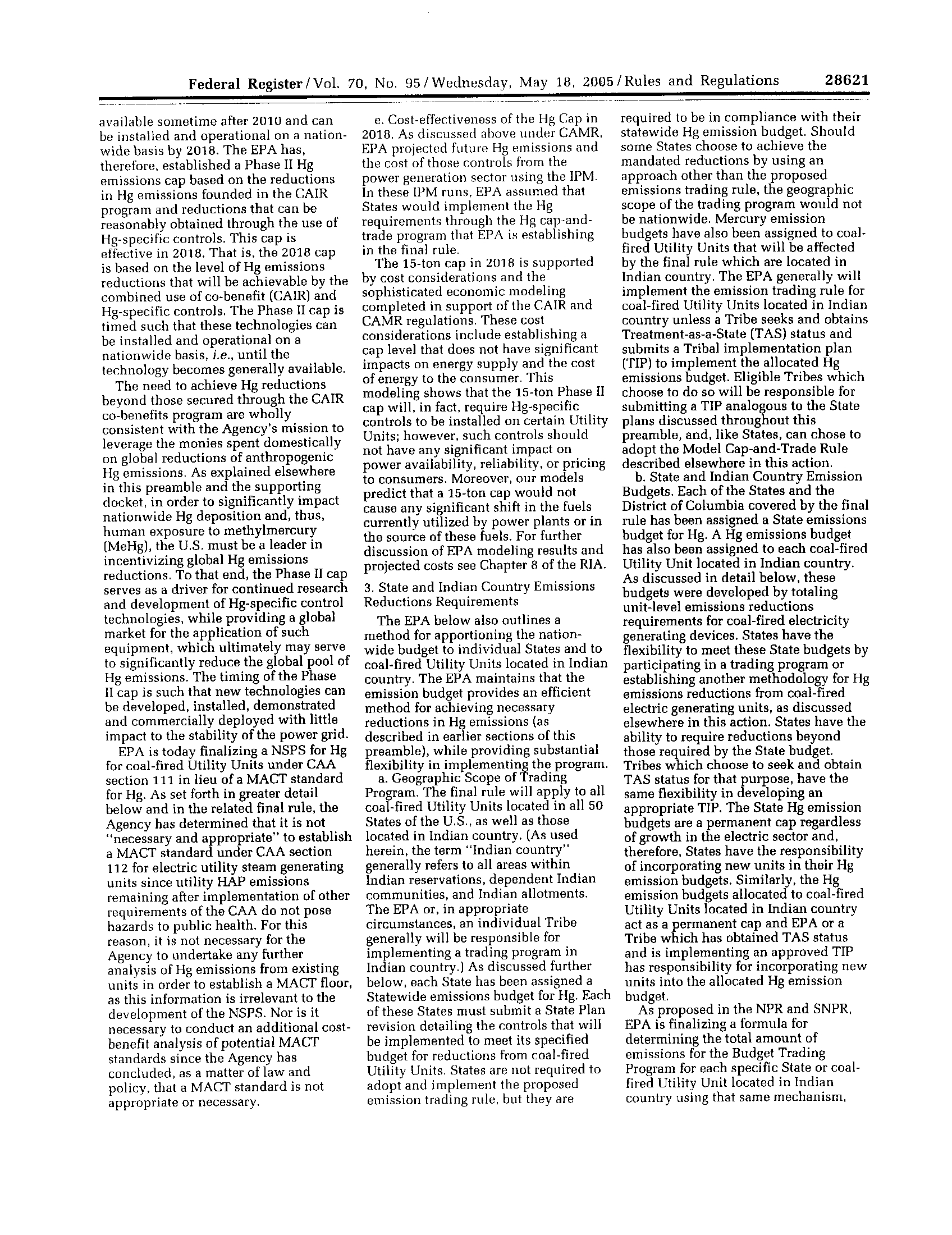 Federal Register / Vol. 70, No. 95 / Wednesday, May 18, 2005 / Rules and Regulations 28621

available sometime after 2010 and can be installed and operational on a nationwide basis by 2018. The EPA has, therefore, established a Phase II Hg emissions cap based on the reductions in Hg emissions founded in the CAIR program and reductions that can be reasonably obtained through the use of Hg-specific controls. This cap is effective in 2018. That is, the 2018 cap is based on the level of Hg emissions reductions that will be achievable by the combined use of co-benefit (CAIR) and Hg-specific controls. The Phase II cap is timed such that these technologies can be installed and operational on a nationwide basis, i.e., until the technology becomes generally available.

The need to achieve Hg reductions beyond those secured through the CAIR co-benefits program are wholly consistent with the Agency's mission to leverage the monies spent domestically on global reductions of anthropogenic Hg emissions. As explained elsewhere in this preamble and the supporting docket, in order to significantly impact nationwide Hg deposition and, thus, human exposure to methylmercury (MeHg), the U.S. must be a leader in incentivizing global Hg emissions reductions. To that end, the Phase II cap serves as a driver for continued research and development of Hg-specific control technologies, while providing a global market for the application of such equipment, which ultimately may serve to significantly reduce the global pool of Hg emissions. The timing of the Phase II cap is such that new technologies can be developed, installed, demonstrated and commercially deployed with little impact to the stability of the power grid.

EPA is today finalizing a NSPS for Hg for coal-fired Utility Units under CAA section 111 in lieu of a MACT standard for Hg. As set forth in greater detail below and in the related final rule, the Agency has determined that it is not "necessary and appropriate" to establish a MACT standard under CAA section 112 for electric utility steam generating units since utility HAP emissions remaining after implementation of other requirements of the CAA do not pose hazards to public health. For this reason, it is not necessary for the Agency to undertake any further analysis of Hg emissions from existing units in order to establish a MACT floor, as this information is irrelevant to the development of the NSPS. Nor is it necessary to conduct an additional cost-benefit analysis of potential MACT standards since the Agency has concluded, as a matter of law and policy, that a MACT standard is not appropriate or necessary.

e. Cost-effectiveness of the Hg Cap in 2018. As discussed above under CAMR, EPA projected future Hg emissions and the cost of those controls from the power generation sector using the IPM. In these IPM runs, EPA assumed that States would implement the Hg requirements through the Hg cap-and-trade program that EPA is establishing in the final rule.

The 15-ton cap in 2018 is supported by cost considerations and the sophisticated economic modeling completed in support of the CAIR and CAMR regulations. These cost considerations include establishing a cap level that does not have significant impacts on energy supply and the cost of energy to the consumer. This modeling shows that the 15-ton Phase II cap will, in fact, require Hg-specific controls to be installed on certain Utility Units; however, such controls should not have any significant impact on power availability, reliability, or pricing to consumers. Moreover, our models predict that a 15-ton cap would not cause any significant shift in the fuels currently utilized by power plants or in the source of these fuels. For further discussion of EPA modeling results and projected costs see Chapter 8 of the RIA.

3. State and Indian Country Emissions Reductions Requirements

The EPA below also outlines a method for apportioning the nationwide budget to individual States and to coal-fired Utility Units located in Indian country. The EPA maintains that the emission budget provides an efficient method for achieving necessary reductions in Hg emissions (as described in earlier sections of this preamble), while providing substantial flexibility in implementing the program.

a. Geographic Scope of Trading Program. The final rule will apply to all coal-fired Utility Units located in all 50 States of the U.S., as well as those located in Indian country. (As used herein, the term "Indian country" generally refers to all areas within Indian reservations, dependent Indian communities, and Indian allotments. The EPA or, in appropriate circumstances, an individual Tribe generally will be responsible for implementing a trading program in Indian country.) As discussed further below, each State has been assigned a Statewide emissions budget for Hg. Each of these States must submit a State Plan revision detailing the controls that will be implemented to meet its specified budget for reductions from coal-fired Utility Units. States are not required to adopt and implement the proposed emission trading rule, but they are required to be in compliance with their statewide Hg emission budget. Should some States choose to achieve the mandated reductions by using an approach other than the proposed emissions trading rule, the geographic scope of the trading program would not be nationwide. Mercury emission budgets have also been assigned to coal-fired Utility Units that will be affected by the final rule which are located in Indian country. The EPA generally will implement the emission trading rule for coal-fired Utility Units located in Indian country unless a Tribe seeks and obtains Treatment-as-a-State (TAS) status and submits a Tribal implementation plan (TIP) to implement the allocated Hg emissions budget. Eligible Tribes which choose to do so will be responsible for submitting a TIP analogous to the State plans discussed throughout this preamble, and, like States, can chose to adopt the Model Cap-and-Trade Rule described elsewhere in this action.

b. State and Indian Country Emission Budgets. Each of the States and the District of Columbia covered by the final rule has been assigned a State emissions budget for Hg. A Hg emissions budget has also been assigned to each coal-fired Utility Unit located in Indian country. As discussed in detail below, these budgets were developed by totaling unit-level emissions reductions requirements for coal-fired electricity generating devices. States have the flexibility to meet these State budgets by participating in a trading program or establishing another methodology for Hg emissions reductions from coal-fired electric generating units, as discussed elsewhere in this action. States have the ability to require reductions beyond those required by the State budget. Tribes which choose to seek and obtain TAS status for that purpose, have the same flexibility in developing an appropriate TIP. The State Hg emission budgets are a permanent cap regardless of growth in the electric sector and, therefore, States have the responsibility of incorporating new units in their Hg emission budgets. Similarly, the Hg emission budgets allocated to coal-fired Utility Units located in Indian country act as a permanent cap and EPA or a Tribe which has obtained TAS status and is implementing an approved TIP has responsibility for incorporating new units into the allocated Hg emission budget.

As proposed in the NPR and SNPR, EPA is finalizing a formula for determining the total amount of emissions for the Budget Trading Program for each specific State or coal-fired Utility Unit located in Indian country using that same mechanism,